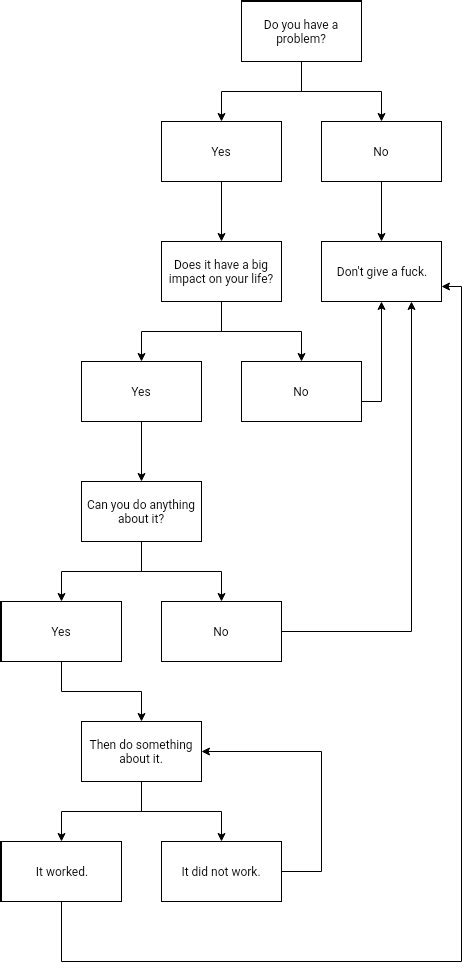 Do you have a problem?

Yes

No

Does it have a big impact on your life?

Don't give a fuck.

Yes

No

Can you do anything about it?

Yes

No

Then do something about it.

It worked.

It did not work.